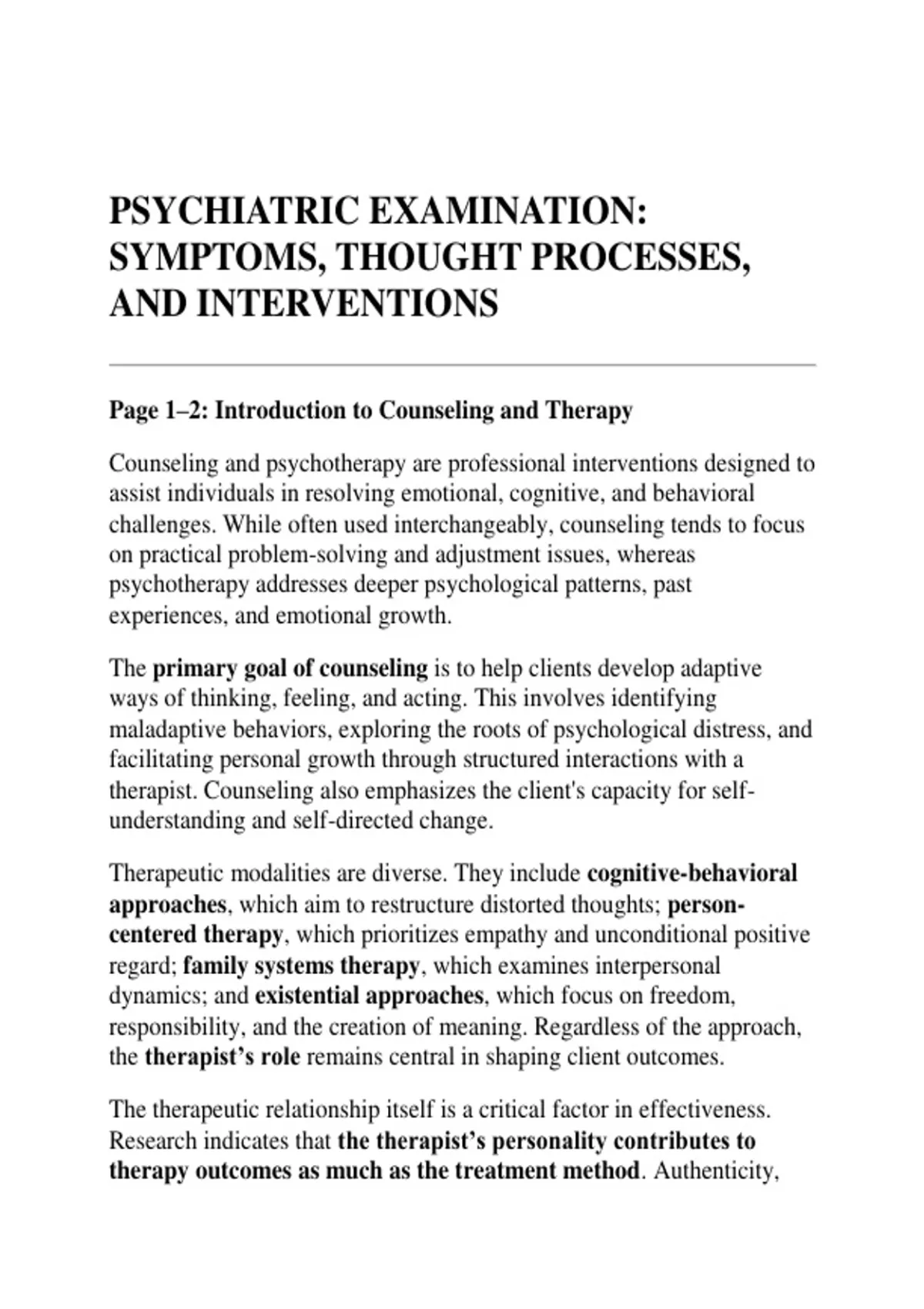 PSYCHIATRIC EXAMINATION: SYMPTOMS, THOUGHT PROCESSES, AND INTERVENTIONS

Page 1–2: Introduction to Counseling and Therapy

Counseling and psychotherapy are professional interventions designed to assist individuals in resolving emotional, cognitive, and behavioral challenges. While often used interchangeably, counseling tends to focus on practical problem-solving and adjustment issues, whereas psychotherapy addresses deeper psychological patterns, past experiences, and emotional growth.

The primary goal of counseling is to help clients develop adaptive ways of thinking, feeling, and acting. This involves identifying maladaptive behaviors, exploring the roots of psychological distress, and facilitating personal growth through structured interactions with a therapist. Counseling also emphasizes the client's capacity for self-understanding and self-directed change.

Therapeutic modalities are diverse. They include cognitive-behavioral approaches, which aim to restructure distorted thoughts; person-centered therapy, which prioritizes empathy and unconditional positive regard; family systems therapy, which examines interpersonal dynamics; and existential approaches, which focus on freedom, responsibility, and the creation of meaning. Regardless of the approach, the therapist's role remains central in shaping client outcomes.

The therapeutic relationship itself is a critical factor in effectiveness. Research indicates that the therapist's personality contributes to therapy outcomes as much as the treatment method. Authenticity,